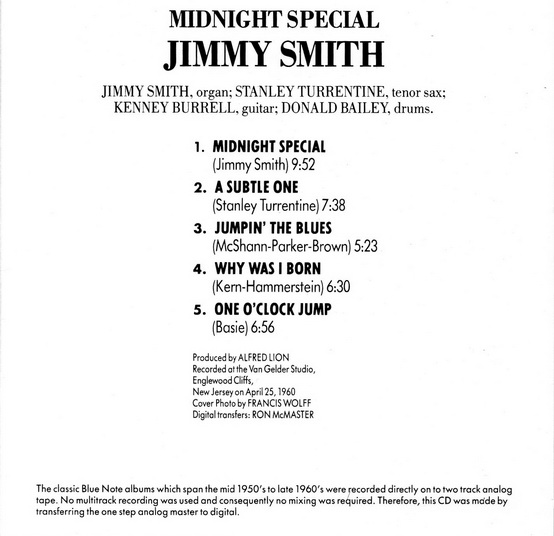 MIDNIGHT SPECIAL
JIMMY SMITH

JIMMY SMITH, organ; STANLEY TURRENTINE, tenor sax; KENNEY BURRELL, guitar; DONALD BAILEY, drums.

1. MIDNIGHT SPECIAL
(Jimmy Smith) 9:52

2. A SUBTLE ONE
(Stanley Turrentine) 7:38

3. JUMPIN' THE BLUES
(McShann-Parker-Brown) 5:23

4. WHY WAS I BORN
(Kern-Hammerstein) 6:30

5. ONE O'CLOCK JUMP
(Basie) 6:56

Produced by ALFRED LION
Recorded at the Van Gelder Studio,
Englewood Cliffs,
New Jersey on April 25, 1960
Cover Photo by FRANCIS WOLFF
Digital transfers: RON McMASTER

The classic Blue Note albums which span the mid 1950's to late 1960's were recorded directly on to two track analog tape. No multitrack recording was used and consequently no mixing was required. Therefore, this CD was made by transferring the one step analog master to digital.